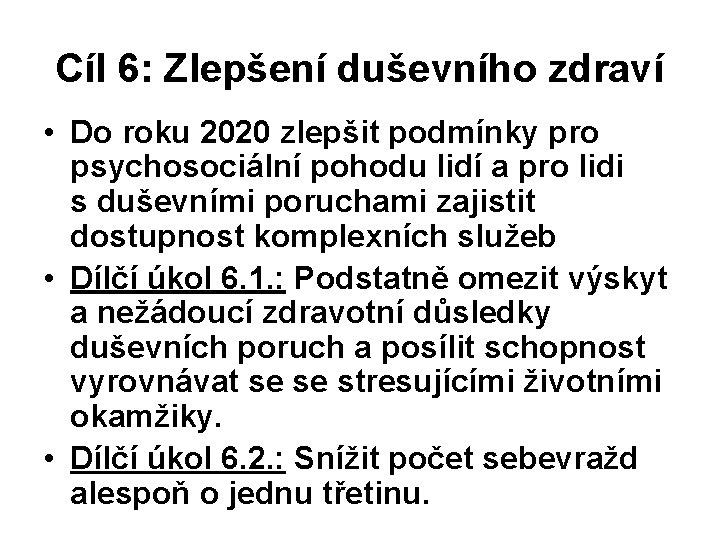 Cíl 6: Zlepšení duševního zdraví

• Do roku 2020 zlepšit podmínky pro psychosociální pohodu lidí a pro lidi s duševními poruchami zajistit dostupnost komplexních služeb

• Dílčí úkol 6.1.: Podstatně omezit výskyt a nežádoucí zdravotní důsledky duševních poruch a posílit schopnost vyrovnávat se se stresujícími životními okamžiky.

• Dílčí úkol 6.2.: Snížit počet sebevražd alespoň o jednu třetinu.